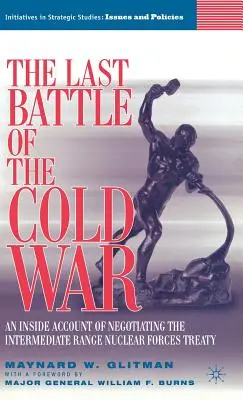 Initiatives in Strategic Studies: Issues and Policies

THE LAST BATTLE OF THE COLD WAR

AN INSIDE ACCOUNT OF NEGOTIATING THE INTERMEDIATE RANGE NUCLEAR FORCES TREATY

MAYNARD W. GLITMAN
WITH A FOREWORD BY
MAJOR GENERAL WILLIAM F. BURNS